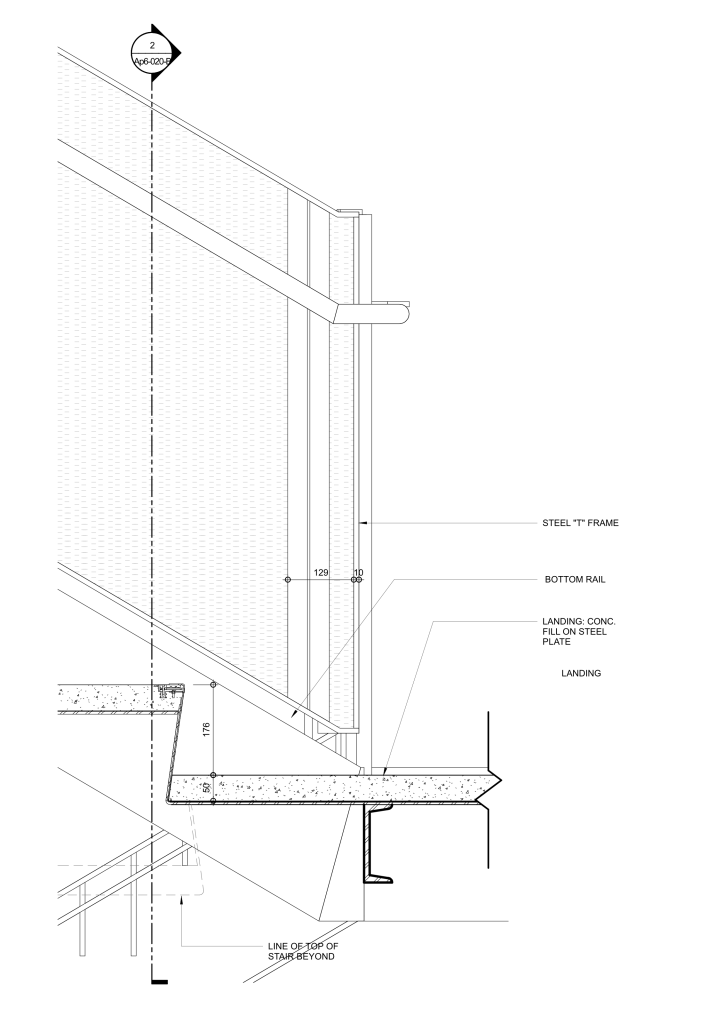 2
Ap6-020-B

STEEL "T" FRAME

129
10

BOTTOM RAIL

LANDING: CONC. FILL ON STEEL PLATE

LANDING

176

50

LINE OF TOP OF STAIR BEYOND